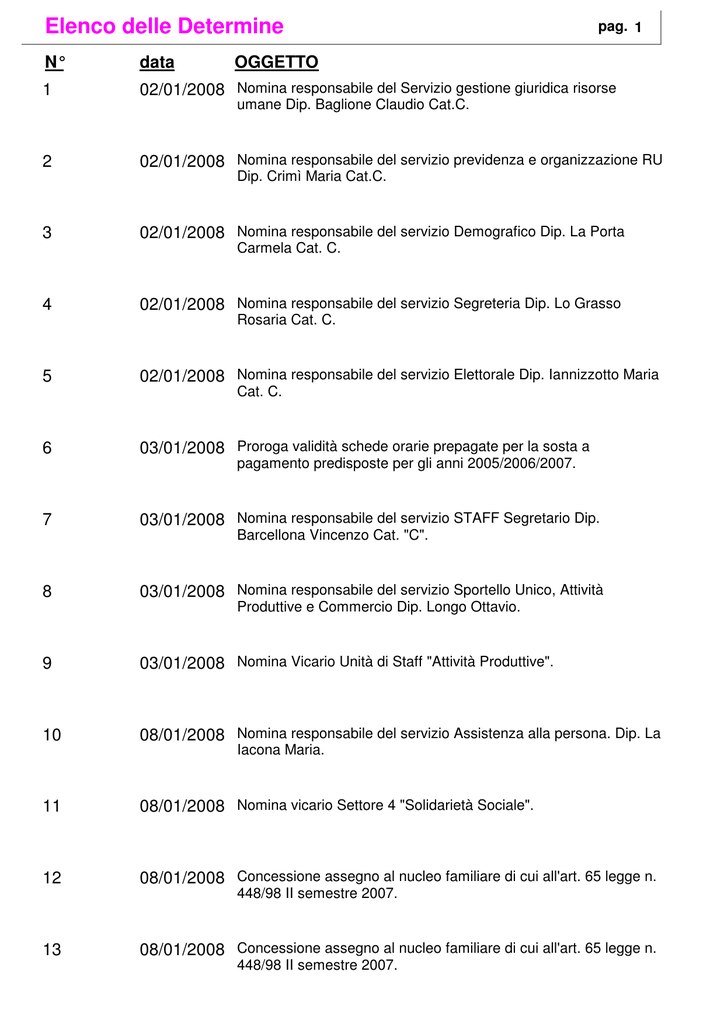 Elenco delle Determine

pag. 1

| N° | data | OGGETTO |
|---|---|---|
| 1 | 02/01/2008 | Nomina responsabile del Servizio gestione giuridica risorse umane Dip. Baglione Claudio Cat.C. |
| 2 | 02/01/2008 | Nomina responsabile del servizio previdenza e organizzazione RU Dip. Crimì Maria Cat.C. |
| 3 | 02/01/2008 | Nomina responsabile del servizio Demografico Dip. La Porta Carmela Cat. C. |
| 4 | 02/01/2008 | Nomina responsabile del servizio Segreteria Dip. Lo Grasso Rosaria Cat. C. |
| 5 | 02/01/2008 | Nomina responsabile del servizio Elettorale Dip. Iannizzotto Maria Cat. C. |
| 6 | 03/01/2008 | Proroga validità schede orarie prepagate per la sosta a pagamento predisposte per gli anni 2005/2006/2007. |
| 7 | 03/01/2008 | Nomina responsabile del servizio STAFF Segretario Dip. Barcellona Vincenzo Cat. "C". |
| 8 | 03/01/2008 | Nomina responsabile del servizio Sportello Unico, Attività Produttive e Commercio Dip. Longo Ottavio. |
| 9 | 03/01/2008 | Nomina Vicario Unità di Staff "Attività Produttive". |
| 10 | 08/01/2008 | Nomina responsabile del servizio Assistenza alla persona. Dip. La Iacona Maria. |
| 11 | 08/01/2008 | Nomina vicario Settore 4 "Solidarietà Sociale". |
| 12 | 08/01/2008 | Concessione assegno al nucleo familiare di cui all'art. 65 legge n. 448/98 II semestre 2007. |
| 13 | 08/01/2008 | Concessione assegno al nucleo familiare di cui all'art. 65 legge n. 448/98 II semestre 2007. |